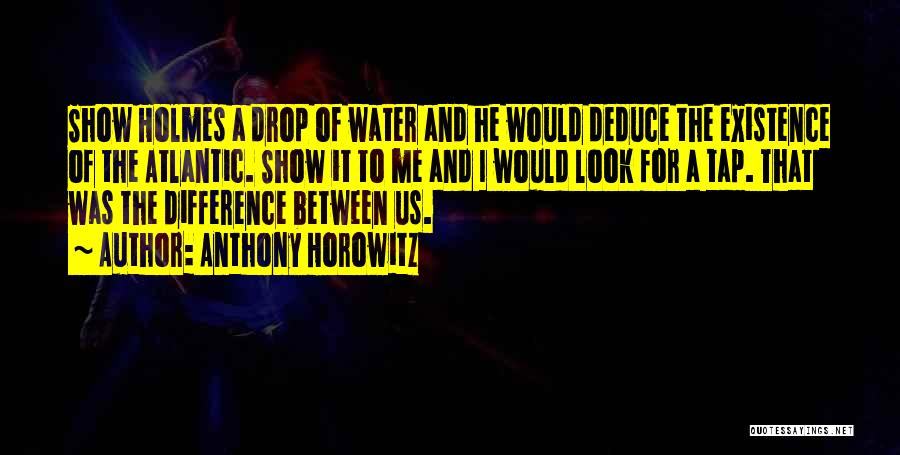 SHOW HOLMES A DROP OF WATER AND HE WOULD DEDUCE THE EXISTENCE OF THE ATLANTIC. SHOW IT TO ME AND I WOULD LOOK FOR A TAP. THAT WAS THE DIFFERENCE BETWEEN US.

~ AUTHOR: ANTHONY HOROWITZ

QUOTESSAYINGS.NET